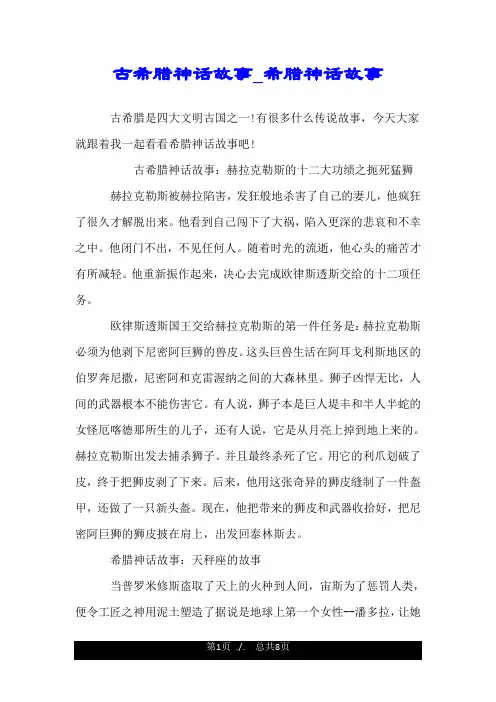 古希腊神话故事_希腊神话故事

古希腊是四大文明古国之一!有很多什么传说故事，今天大家就跟着我一起看看希腊神话故事吧!

古希腊神话故事：赫拉克勒斯的十二大功绩之扼死猛狮

赫拉克勒斯被赫拉陷害，发狂般地杀害了自己的妻儿，他疯狂了很久才解脱出来。他看到自己闯下了大祸，陷入更深的悲哀和不幸之中。他闭门不出，不见任何人。随着时光的流逝，他心头的痛苦才有所减轻。他重新振作起来，决心去完成欧律斯透斯交给的十二项任务。

欧律斯透斯国王交给赫拉克勒斯的第一件任务是：赫拉克勒斯必须为他剥下尼密阿巨狮的兽皮。这头巨兽生活在阿耳戈利斯地区的伯罗奔尼撒，尼密阿和克雷渥纳之间的大森林里。狮子凶悍无比，人间的武器根本不能伤害它。有人说，狮子本是巨人堤丰和半人半蛇的女怪厄喀德那所生的儿子，还有人说，它是从月亮上掉到地上来的。赫拉克勒斯出发去捕杀狮子。并且最终杀死了它。用它的利爪划破了皮，终于把狮皮剥了下来。后来，他用这张奇异的狮皮缝制了一件盔甲，还做了一只新头盔。现在，他把带来的狮皮和武器收拾好，把尼密阿巨狮的狮皮披在肩上，出发回泰林斯去。

希腊神话故事：天秤座的故事

当普罗米修斯盗取了天上的火种到人间，宙斯为了惩罚人类，便令工匠之神用泥土塑造了据说是地球上第一个女性--潘多拉，让她

第1页 ./. 总共8页